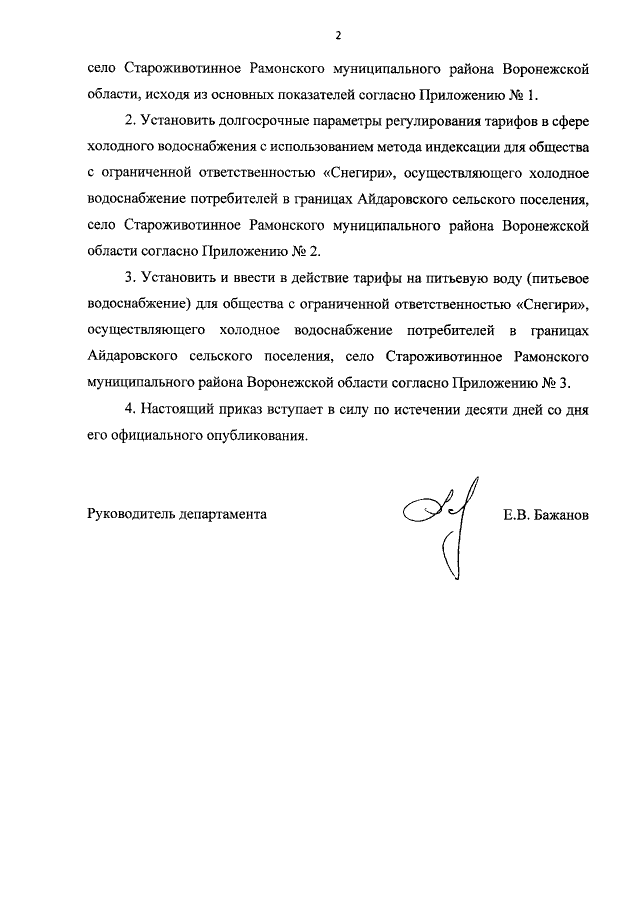 2

село Староживотинное Рамонского муниципального района Воронежской области, исходя из основных показателей согласно Приложению № 1.

2. Установить долгосрочные параметры регулирования тарифов в сфере холодного водоснабжения с использованием метода индексации для общества с ограниченной ответственностью «Снегири», осуществляющего холодное водоснабжение потребителей в границах Айдаровского сельского поселения, село Староживотинное Рамонского муниципального района Воронежской области согласно Приложению № 2.

3. Установить и ввести в действие тарифы на питьевую воду (питьевое водоснабжение) для общества с ограниченной ответственностью «Снегири», осуществляющего холодное водоснабжение потребителей в границах Айдаровского сельского поселения, село Староживотинное Рамонского муниципального района Воронежской области согласно Приложению № 3.

4. Настоящий приказ вступает в силу по истечении десяти дней со дня его официального опубликования.

Руководитель департамента Е.В. Бажанов